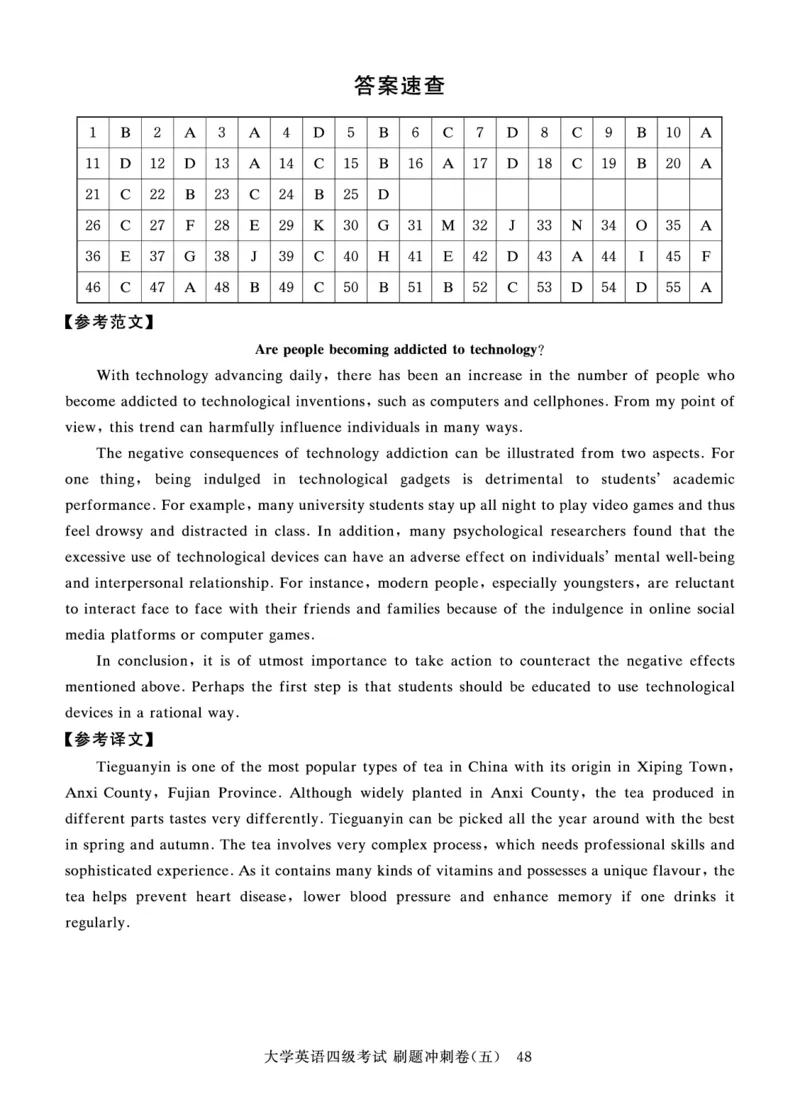 答案速查

| 1 | B | 2 | A | 3 | A | 4 | D | 5 | B | 6 | C | 7 | D | 8 | C | 9 | B | 10 | A |
|---|---|---|---|---|---|---|---|---|---|---|---|---|---|---|---|---|---|---|---|
| 11 | D | 12 | D | 13 | A | 14 | C | 15 | B | 16 | A | 17 | D | 18 | C | 19 | B | 20 | A |
| 21 | C | 22 | B | 23 | C | 24 | B | 25 | D | | | | | | | | | | |
| 26 | C | 27 | F | 28 | E | 29 | K | 30 | G | 31 | M | 32 | J | 33 | N | 34 | O | 35 | A |
| 36 | E | 37 | G | 38 | J | 39 | C | 40 | H | 41 | E | 42 | D | 43 | A | 44 | I | 45 | F |
| 46 | C | 47 | A | 48 | B | 49 | C | 50 | B | 51 | B | 52 | C | 53 | D | 54 | D | 55 | A |

【参考范文】

Are people becoming addicted to technology?

With technology advancing daily, there has been an increase in the number of people who become addicted to technological inventions, such as computers and cellphones. From my point of view, this trend can harmfully influence individuals in many ways.

The negative consequences of technology addiction can be illustrated from two aspects. For one thing, being indulged in technological gadgets is detrimental to students' academic performance. For example, many university students stay up all night to play video games and thus feel drowsy and distracted in class. In addition, many psychological researchers found that the excessive use of technological devices can have an adverse effect on individuals' mental well-being and interpersonal relationship. For instance, modern people, especially youngsters, are reluctant to interact face to face with their friends and families because of the indulgence in online social media platforms or computer games.

In conclusion, it is of utmost importance to take action to counteract the negative effects mentioned above. Perhaps the first step is that students should be educated to use technological devices in a rational way.

【参考译文】

Tieguanyin is one of the most popular types of tea in China with its origin in Xiping Town, Anxi County, Fujian Province. Although widely planted in Anxi County, the tea produced in different parts tastes very differently. Tieguanyin can be picked all the year around with the best in spring and autumn. The tea involves very complex process, which needs professional skills and sophisticated experience. As it contains many kinds of vitamins and possesses a unique flavour, the tea helps prevent heart disease, lower blood pressure and enhance memory if one drinks it regularly.

大学英语四级考试 刷题冲刺卷(五) 48